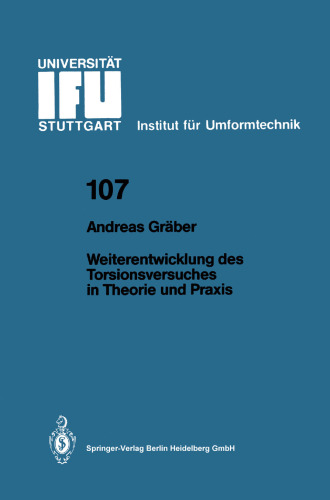 UNIVERSITÄT
IFU
STUTTGART Institut für Umformtechnik

107

Andreas Gräber

Weiterentwicklung des Torsionsversuches in Theorie und Praxis

Springer-Verlag Berlin Heidelberg GmbH